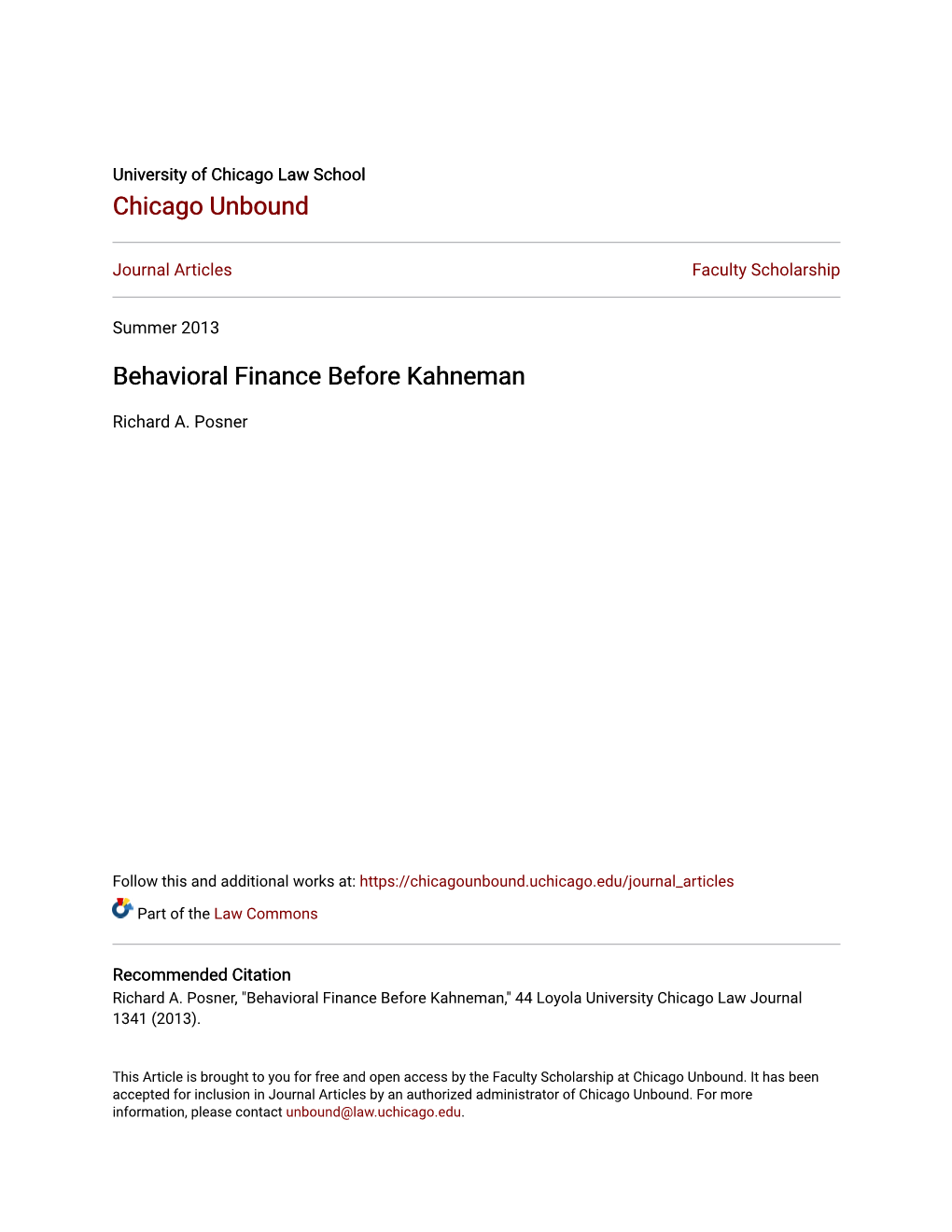 University of Chicago Law School
Chicago Unbound

Journal Articles

Faculty Scholarship

Summer 2013

Behavioral Finance Before Kahneman

Richard A. Posner

Follow this and additional works at: https://chicagounbound.uchicago.edu/journal_articles

Part of the Law Commons

Recommended Citation
Richard A. Posner, "Behavioral Finance Before Kahneman," 44 Loyola University Chicago Law Journal 1341 (2013).

This Article is brought to you for free and open access by the Faculty Scholarship at Chicago Unbound. It has been accepted for inclusion in Journal Articles by an authorized administrator of Chicago Unbound. For more information, please contact unbound@law.uchicago.edu.